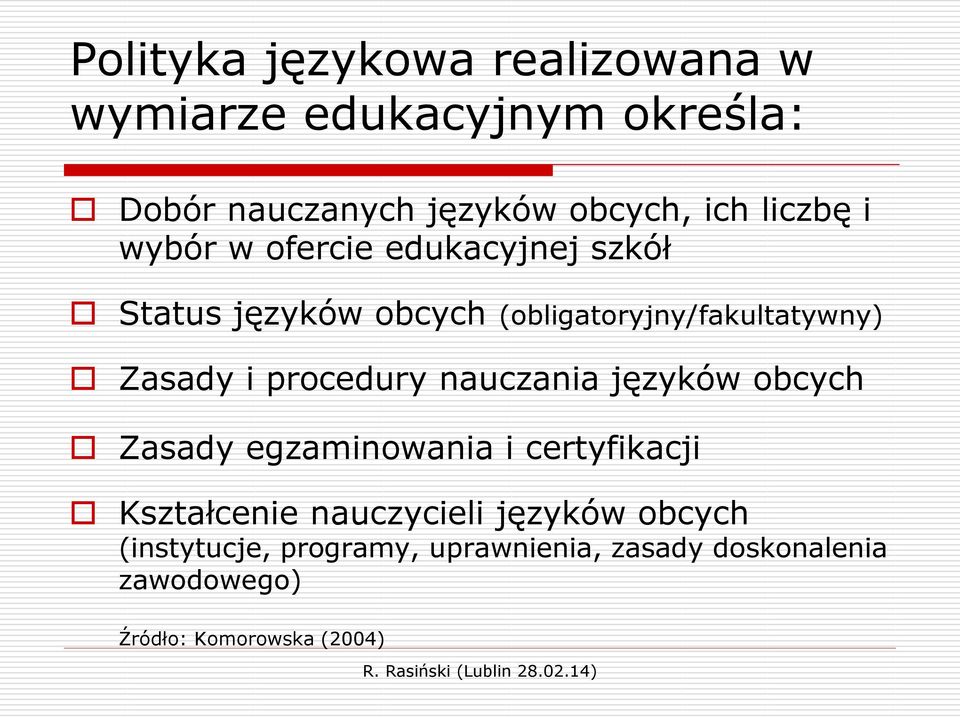 Polityka językowa realizowana w wymiarze edukacyjnym określa:

Dobór nauczanych języków obcych, ich liczbę i wybór w ofercie edukacyjnej szkół

Status języków obcych (obligatoryjny/fakultatywny)

Zasady i procedury nauczania języków obcych

Zasady egzaminowania i certyfikacji

Kształcenie nauczycieli języków obcych (instytucje, programy, uprawnienia, zasady doskonalenia zawodowego)

Źródło: Komorowska (2004)

R. Rasiński (Lublin 28.02.14)